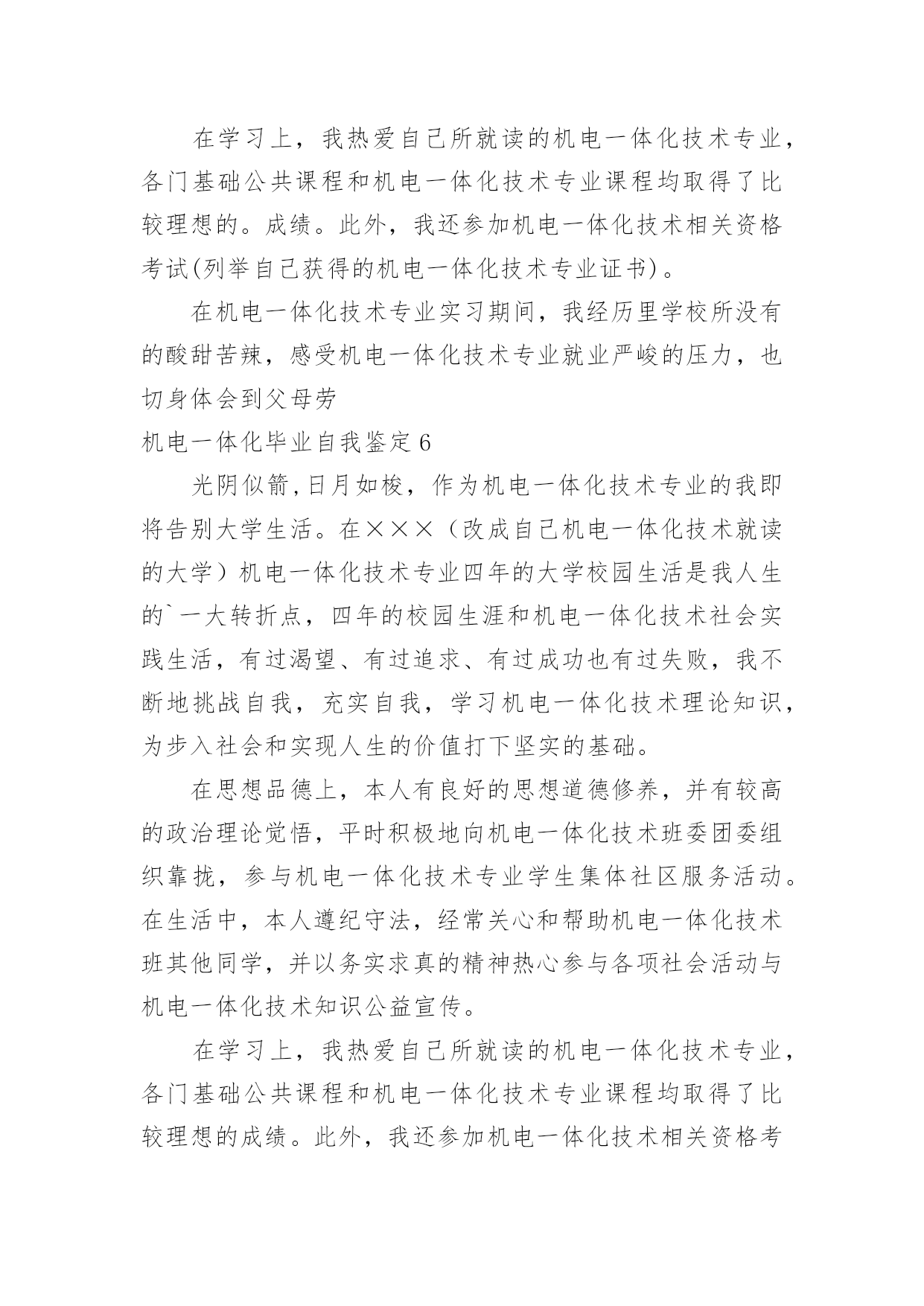 在学习上，我热爱自己所就读的机电一体化技术专业，各门基础公共课程和机电一体化技术专业课程均取得了比较理想的。成绩。此外，我还参加机电一体化技术相关资格考试(列举自己获得的机电一体化技术专业证书)。

在机电一体化技术专业实习期间，我经历里学校所没有的酸甜苦辣，感受机电一体化技术专业就业严峻的压力，也切身体会到父母劳

机电一体化毕业自我鉴定6

光阴似箭,日月如梭，作为机电一体化技术专业的我即将告别大学生活。在×××（改成自己机电一体化技术就读的大学）机电一体化技术专业四年的大学校园生活是我人生的`一大转折点，四年的校园生涯和机电一体化技术社会实践生活，有过渴望、有过追求、有过成功也有过失败，我不断地挑战自我，充实自我，学习机电一体化技术理论知识，为步入社会和实现人生的价值打下坚实的基础。

在思想品德上，本人有良好的思想道德修养，并有较高的政治理论觉悟，平时积极地向机电一体化技术班委团委组织靠拢，参与机电一体化技术专业学生集体社区服务活动。在生活中，本人遵纪守法，经常关心和帮助机电一体化技术班其他同学，并以务实求真的精神热心参与各项社会活动与机电一体化技术知识公益宣传。

在学习上，我热爱自己所就读的机电一体化技术专业，各门基础公共课程和机电一体化技术专业课程均取得了比较理想的成绩。此外，我还参加机电一体化技术相关资格考